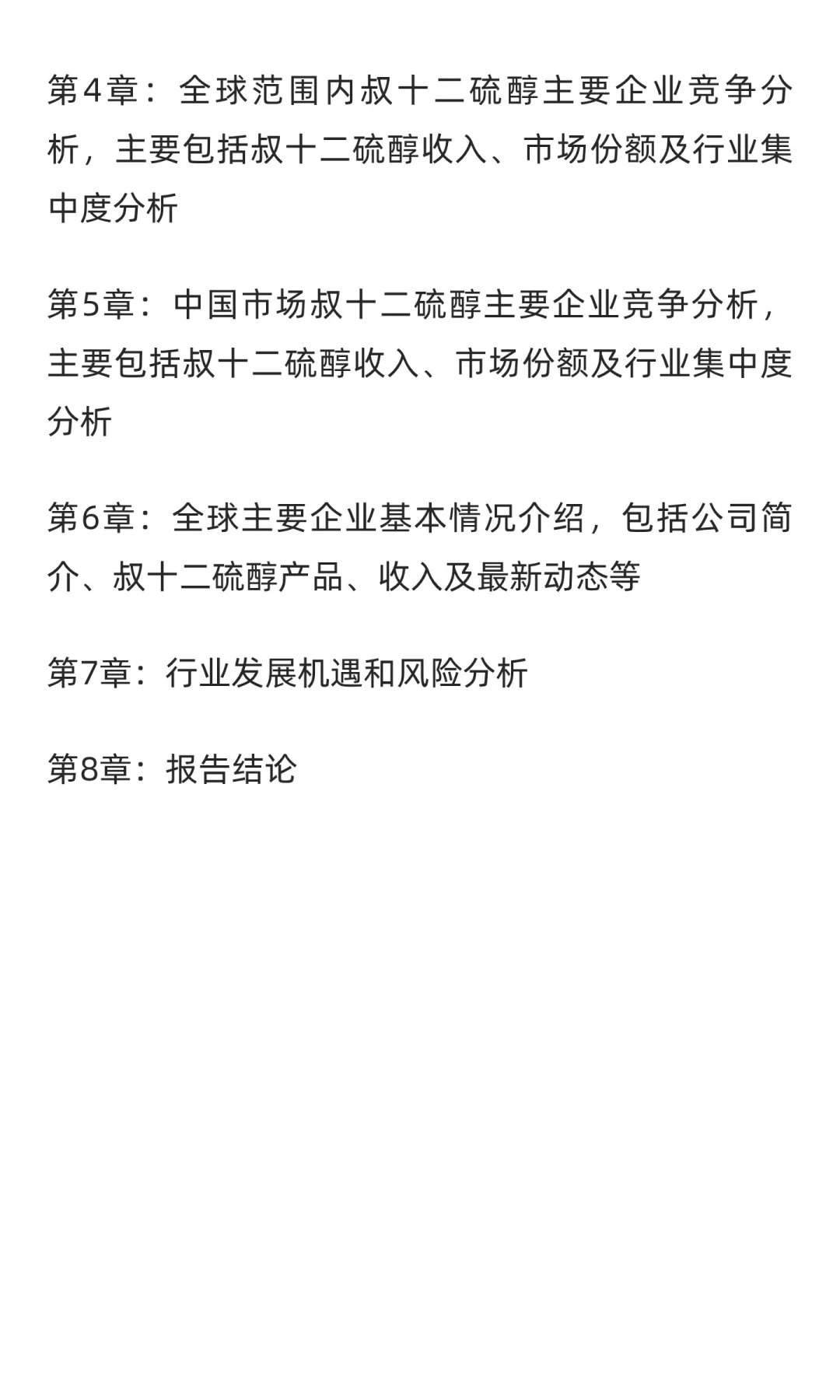 第4章：全球范围内叔十二硫醇主要企业竞争分析，主要包括叔十二硫醇收入、市场份额及行业集中度分析

第5章：中国市场叔十二硫醇主要企业竞争分析，主要包括叔十二硫醇收入、市场份额及行业集中度分析

第6章：全球主要企业基本情况介绍，包括公司简介、叔十二硫醇产品、收入及最新动态等

第7章：行业发展机遇和风险分析

第8章：报告结论